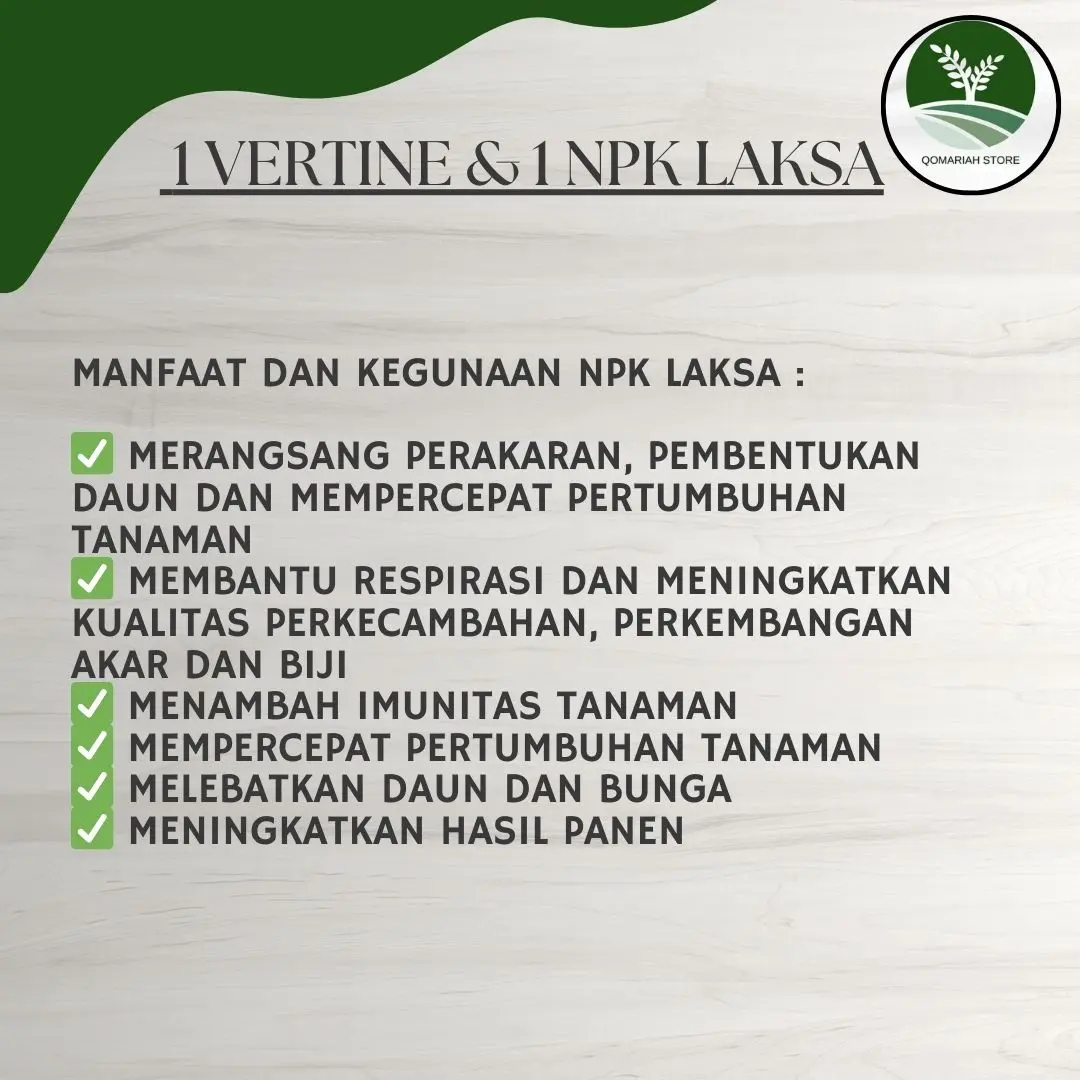 QOMARIAH STORE

1 VERTINE & 1 NPK LAKSA

MANFAAT DAN KEGUNAAN NPK LAKSA :

✅ MERANGSANG PERAKARAN, PEMBENTUKAN DAUN DAN MEMPERCEPAT PERTUMBUHAN TANAMAN
✅ MEMBANTU RESPIRASI DAN MENINGKATKAN KUALITAS PERKECAMBAHAN, PERKEMBANGAN AKAR DAN BIJI
✅ MENAMBAH IMUNITAS TANAMAN
✅ MEMPERCEPAT PERTUMBUHAN TANAMAN
✅ MELEBATKAN DAUN DAN BUNGA
✅ MENINGKATKAN HASIL PANEN